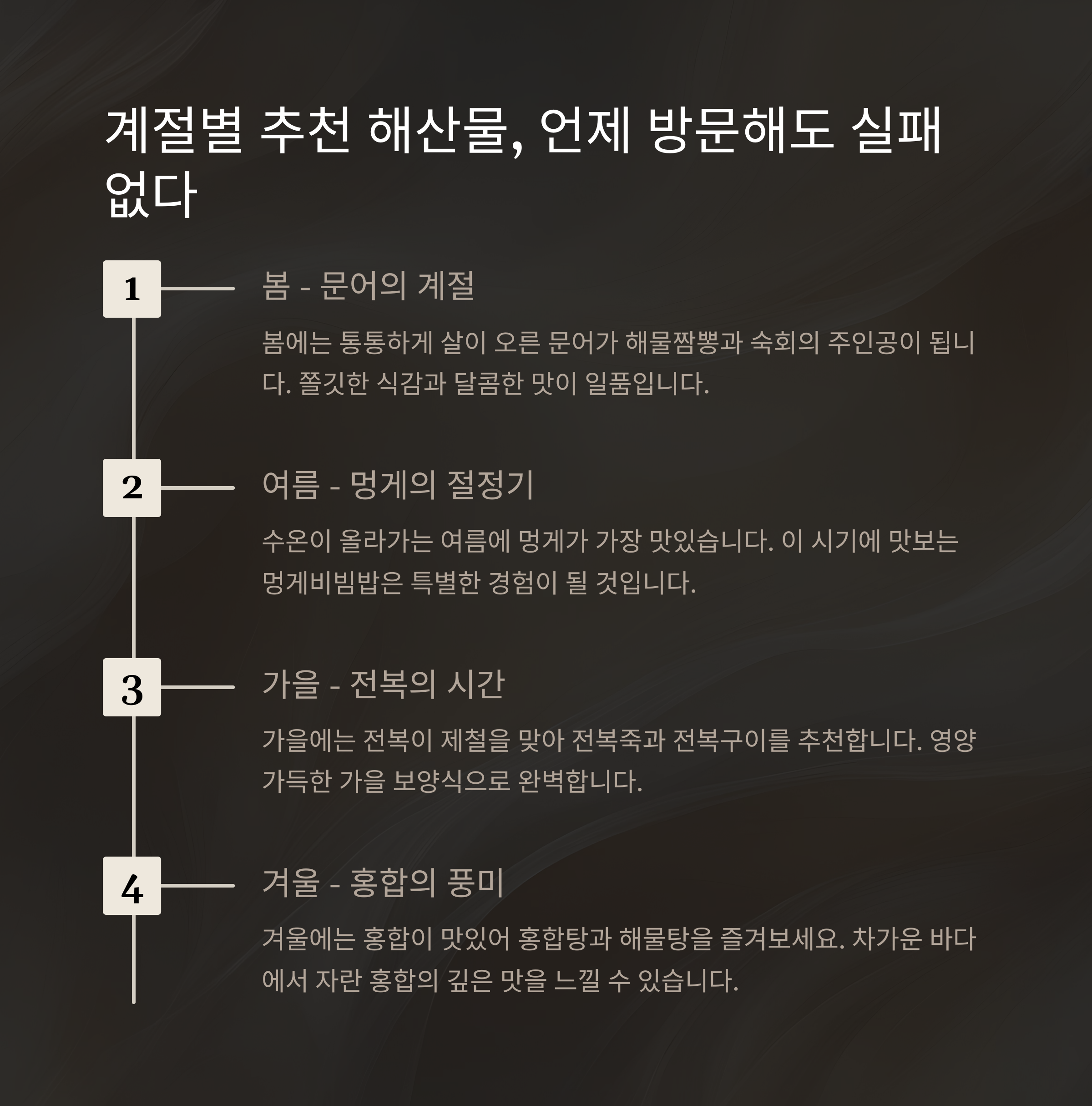 계절별 추천 해산물, 언제 방문해도 실패 없다

1

봄 - 문어의 계절

봄에는 통통하게 살이 오른 문어가 해물짬뽕과 숙회의 주인공이 됩니다. 쫄깃한 식감과 달콤한 맛이 일품입니다.

2

여름 - 멍게의 절정기

수온이 올라가는 여름에 멍게가 가장 맛있습니다. 이 시기에 맛보는 멍게비빔밥은 특별한 경험이 될 것입니다.

3

가을 - 전복의 시간

가을에는 전복이 제철을 맞아 전복죽과 전복구이를 추천합니다. 영양 가득한 가을 보양식으로 완벽합니다.

4

겨울 - 홍합의 풍미

겨울에는 홍합이 맛있어 홍합탕과 해물탕을 즐겨보세요. 차가운 바다에서 자란 홍합의 깊은 맛을 느낄 수 있습니다.